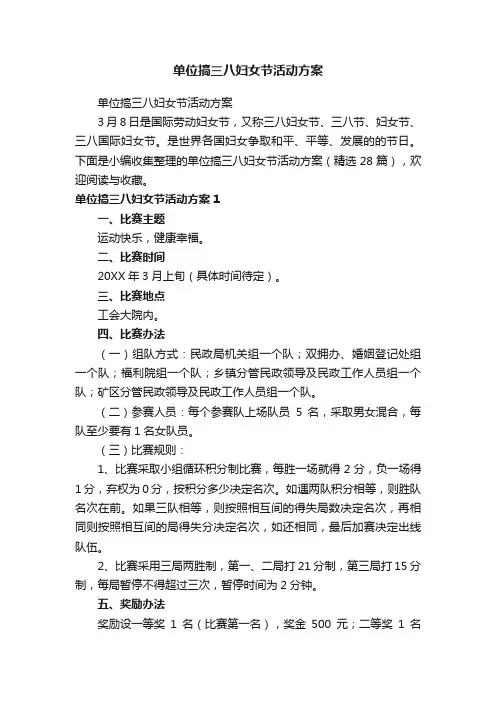 单位搞三八妇女节活动方案

单位搞三八妇女节活动方案

3月8日是国际劳动妇女节，又称三八妇女节、三八节、妇女节、三八国际妇女节。是世界各国妇女争取和平、平等、发展的的节日。下面是小编收集整理的单位搞三八妇女节活动方案（精选28篇），欢迎阅读与收藏。

单位搞三八妇女节活动方案1

一、比赛主题

运动快乐，健康幸福。

二、比赛时间

20XX年3月上旬（具体时间待定）。

三、比赛地点

工会大院内。

四、比赛办法

（一）组队方式：民政局机关组一个队；双拥办、婚姻登记处组一个队；福利院组一个队；乡镇分管民政领导及民政工作人员组一个队；矿区分管民政领导及民政工作人员组一个队。

（二）参赛人员：每个参赛队上场队员 5 名，采取男女混合，每队至少要有1名女队员。

（三）比赛规则：

1、比赛采取小组循环积分制比赛，每胜一场就得2分，负一场得1分，弃权为0分，按积分多少决定名次。如遇两队积分相等，则胜队名次在前。如果三队相等，则按照相互间的得失局数决定名次，再相同则按照相互间的局得失分决定名次，如还相同，最后加赛决定出线队伍。

2、比赛采用三局两胜制，第一、二局打21分制，第三局打15分制，每局暂停不得超过三次，暂停时间为2分钟。

五、奖励办法

奖励设一等奖 1 名（比赛第一名），奖金 500 元；二等奖 1 名